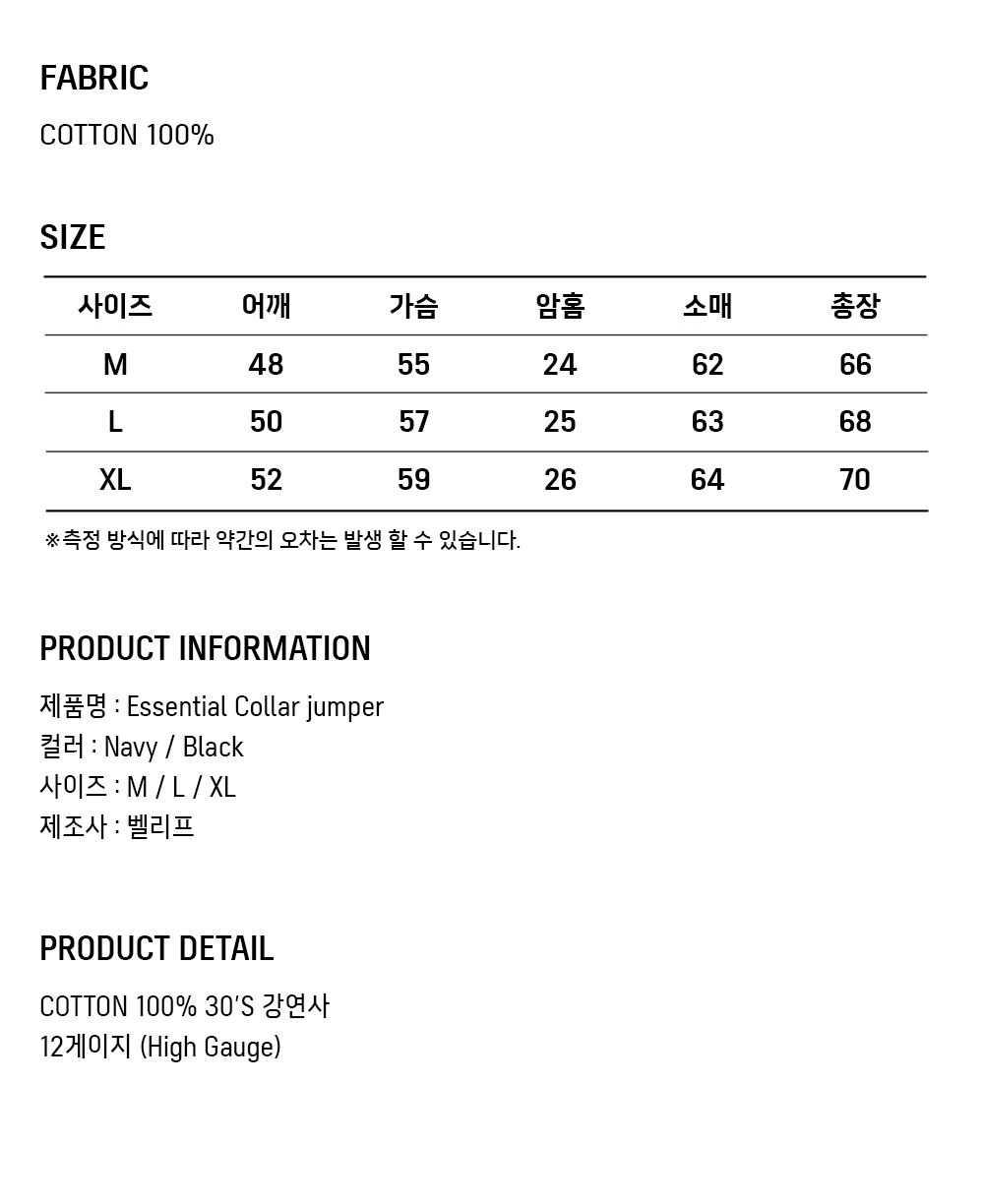 FABRIC

COTTON 100%

SIZE

| 사이즈 | 어깨 | 가슴 | 암홀 | 소매 | 총장 |
|---|---|---|---|---|---|
| M | 48 | 55 | 24 | 62 | 66 |
| L | 50 | 57 | 25 | 63 | 68 |
| XL | 52 | 59 | 26 | 64 | 70 |

※측정 방식에 따라 약간의 오차는 발생 할 수 있습니다.

PRODUCT INFORMATION

제품명 : Essential Collar jumper
컬러 : Navy / Black
사이즈 : M / L / XL
제조사 : 벨리프

PRODUCT DETAIL

COTTON 100% 30'S 강연사
12게이지 (High Gauge)